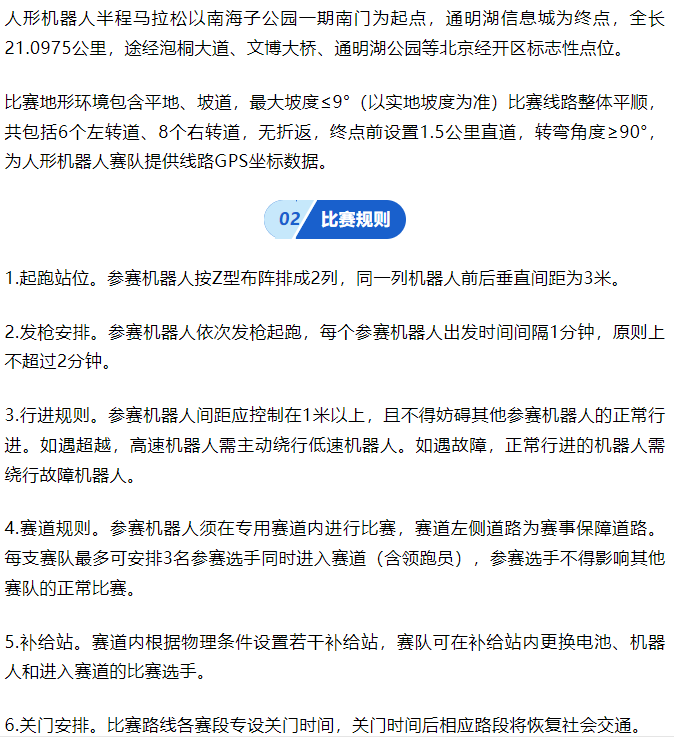 人形机器人半程马拉松以南海子公园一期南门为起点，通明湖信息城为终点，全长21.0975公里，途经泡桐大道、文博大桥、通明湖公园等北京经开区标志性点位。

比赛地形环境包含平地、坡道，最大坡度≤9°（以实地坡度为准）比赛线路整体平顺，共包括6个左转道、8个右转道，无折返，终点前设置1.5公里直道，转弯角度≥90°，为人形机器人赛队提供线路GPS坐标数据。

02 比赛规则

1.起跑站位。参赛机器人按Z型布阵排成2列，同一列机器人前后垂直间距为3米。

2.发枪安排。参赛机器人依次发枪起跑，每个参赛机器人出发时间间隔1分钟，原则上不超过2分钟。

3.行进规则。参赛机器人间距应控制在1米以上，且不得妨碍其他参赛机器人的正常行进。如遇超越，高速机器人需主动绕行低速机器人。如遇故障，正常行进的机器人需绕行故障机器人。

4.赛道规则。参赛机器人须在专用赛道内进行比赛，赛道左侧道路为赛事保障道路。每支赛队最多可安排3名参赛选手同时进入赛道（含领跑员），参赛选手不得影响其他赛队的正常比赛。

5.补给站。赛道内根据物理条件设置若干补给站，赛队可在补给站内更换电池、机器人和进入赛道的比赛选手。

6.关门安排。比赛路线各赛段专设关门时间，关门时间后相应路段将恢复社会交通。